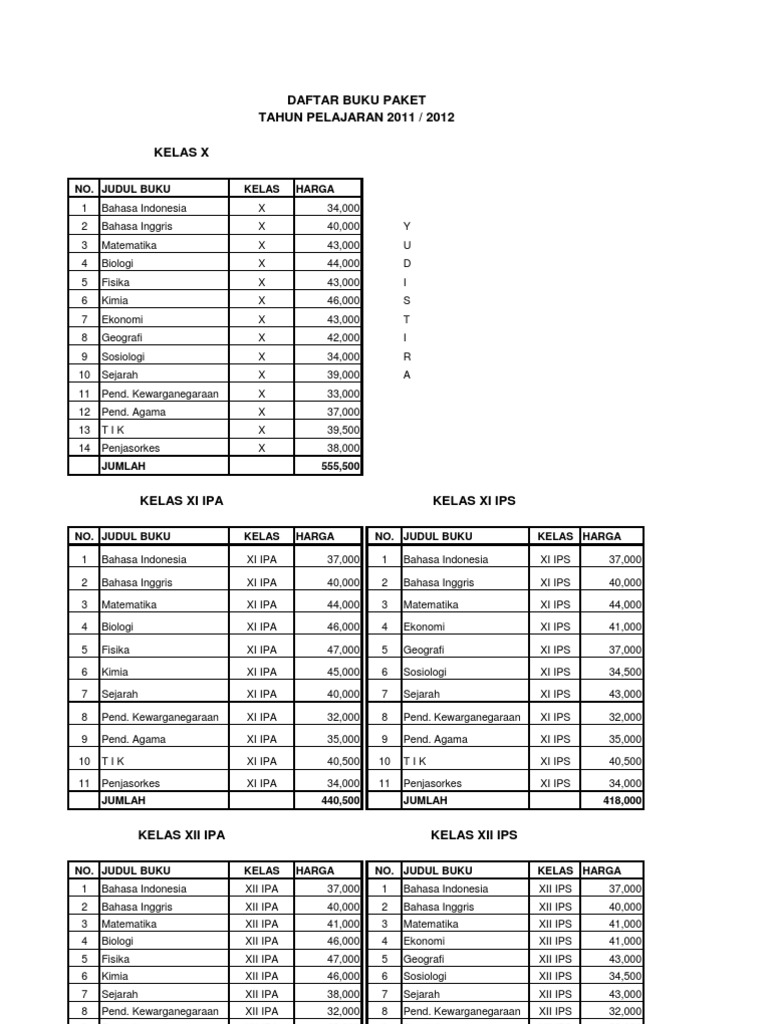 DAFTAR BUKU PAKET
TAHUN PELAJARAN 2011 / 2012

KELAS X

| NO. | JUDUL BUKU | KELAS | HARGA |
|---|---|---|---|
| 1 | Bahasa Indonesia | X | 34,000 |
| 2 | Bahasa Inggris | X | 40,000 |
| 3 | Matematika | X | 43,000 |
| 4 | Biologi | X | 44,000 |
| 5 | Fisika | X | 43,000 |
| 6 | Kimia | X | 46,000 |
| 7 | Ekonomi | X | 43,000 |
| 8 | Geografi | X | 42,000 |
| 9 | Sosiologi | X | 34,000 |
| 10 | Sejarah | X | 39,000 |
| 11 | Pend. Kewarganegaraan | X | 33,000 |
| 12 | Pend. Agama | X | 37,000 |
| 13 | T I K | X | 39,500 |
| 14 | Penjasorkes | X | 38,000 |
| | JUMLAH | | 555,500 |

Y
U
D
I
S
T
I
R
A

KELAS XI IPA

| NO. | JUDUL BUKU | KELAS | HARGA |
|---|---|---|---|
| 1 | Bahasa Indonesia | XI IPA | 37,000 |
| 2 | Bahasa Inggris | XI IPA | 40,000 |
| 3 | Matematika | XI IPA | 44,000 |
| 4 | Biologi | XI IPA | 46,000 |
| 5 | Fisika | XI IPA | 47,000 |
| 6 | Kimia | XI IPA | 45,000 |
| 7 | Sejarah | XI IPA | 40,000 |
| 8 | Pend. Kewarganegaraan | XI IPA | 32,000 |
| 9 | Pend. Agama | XI IPA | 35,000 |
| 10 | T I K | XI IPA | 40,500 |
| 11 | Penjasorkes | XI IPA | 34,000 |
| | JUMLAH | | 440,500 |

KELAS XI IPS

| NO. | JUDUL BUKU | KELAS | HARGA |
|---|---|---|---|
| 1 | Bahasa Indonesia | XI IPS | 37,000 |
| 2 | Bahasa Inggris | XI IPS | 40,000 |
| 3 | Matematika | XI IPS | 44,000 |
| 4 | Ekonomi | XI IPS | 41,000 |
| 5 | Geografi | XI IPS | 37,000 |
| 6 | Sosiologi | XI IPS | 34,500 |
| 7 | Sejarah | XI IPS | 43,000 |
| 8 | Pend. Kewarganegaraan | XI IPS | 32,000 |
| 9 | Pend. Agama | XI IPS | 35,000 |
| 10 | T I K | XI IPS | 40,500 |
| 11 | Penjasorkes | XI IPS | 34,000 |
| | JUMLAH | | 418,000 |

KELAS XII IPA

| NO. | JUDUL BUKU | KELAS | HARGA |
|---|---|---|---|
| 1 | Bahasa Indonesia | XII IPA | 37,000 |
| 2 | Bahasa Inggris | XII IPA | 40,000 |
| 3 | Matematika | XII IPA | 41,000 |
| 4 | Biologi | XII IPA | 46,000 |
| 5 | Fisika | XII IPA | 47,000 |
| 6 | Kimia | XII IPA | 46,000 |
| 7 | Sejarah | XII IPA | 38,000 |
| 8 | Pend. Kewarganegaraan | XII IPA | 32,000 |

KELAS XII IPS

| NO. | JUDUL BUKU | KELAS | HARGA |
|---|---|---|---|
| 1 | Bahasa Indonesia | XII IPS | 37,000 |
| 2 | Bahasa Inggris | XII IPS | 40,000 |
| 3 | Matematika | XII IPS | 41,000 |
| 4 | Ekonomi | XII IPS | 41,000 |
| 5 | Geografi | XII IPS | 43,000 |
| 6 | Sosiologi | XII IPS | 34,500 |
| 7 | Sejarah | XII IPS | 43,000 |
| 8 | Pend. Kewarganegaraan | XII IPS | 32,000 |